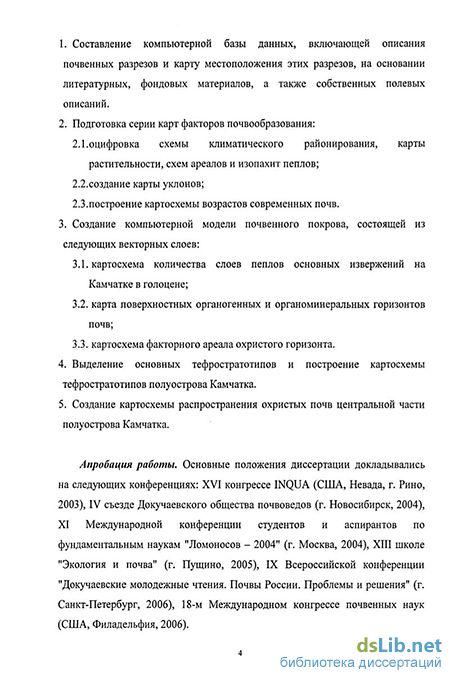 1. Составление компьютерной базы данных, включающей описания почвенных разрезов и карту местоположения этих разрезов, на основании литературных, фондовых материалов, а также собственных полевых описаний.

2. Подготовка серии карт факторов почвообразования:

2.1.оцифровка схемы климатического районирования, карты растительности, схем ареалов и изопахит пеплов;

2.2.создание карты уклонов;

2.3.построение картосхемы возрастов современных почв.

3. Создание компьютерной модели почвенного покрова, состоящей из следующих векторных слоев:

3.1. картосхема количества слоев пеплов основных извержений на Камчатке в голоцене;

3.2. карта поверхностных органогенных и органоминеральных горизонтов почв;

3.3. картосхема факторного ареала охристого горизонта.

4. Выделение основных тефростратотипов и построение картосхемы тефростратотипов полуострова Камчатка.

5. Создание картосхемы распространения охристых почв центральной части полуострова Камчатка.

Апробация работы. Основные положения диссертации докладывались на следующих конференциях: XVI конгрессе INQUA (США, Невада, г. Рино, 2003), IV съезде Докучаевского общества почвоведов (г. Новосибирск, 2004), XI Международной конференции студентов и аспирантов по фундаментальным наукам "Ломоносов – 2004" (г. Москва, 2004), XIII школе "Экология и почва" (г. Пущино, 2005), IX Всероссийской конференции "Докучаевские молодежные чтения. Почвы России. Проблемы и решения" (г. Санкт-Петербург, 2006), 18-м Международном конгрессе почвенных наук (США, Филадельфия, 2006).

4

dsLib.net
библиотека диссертаций